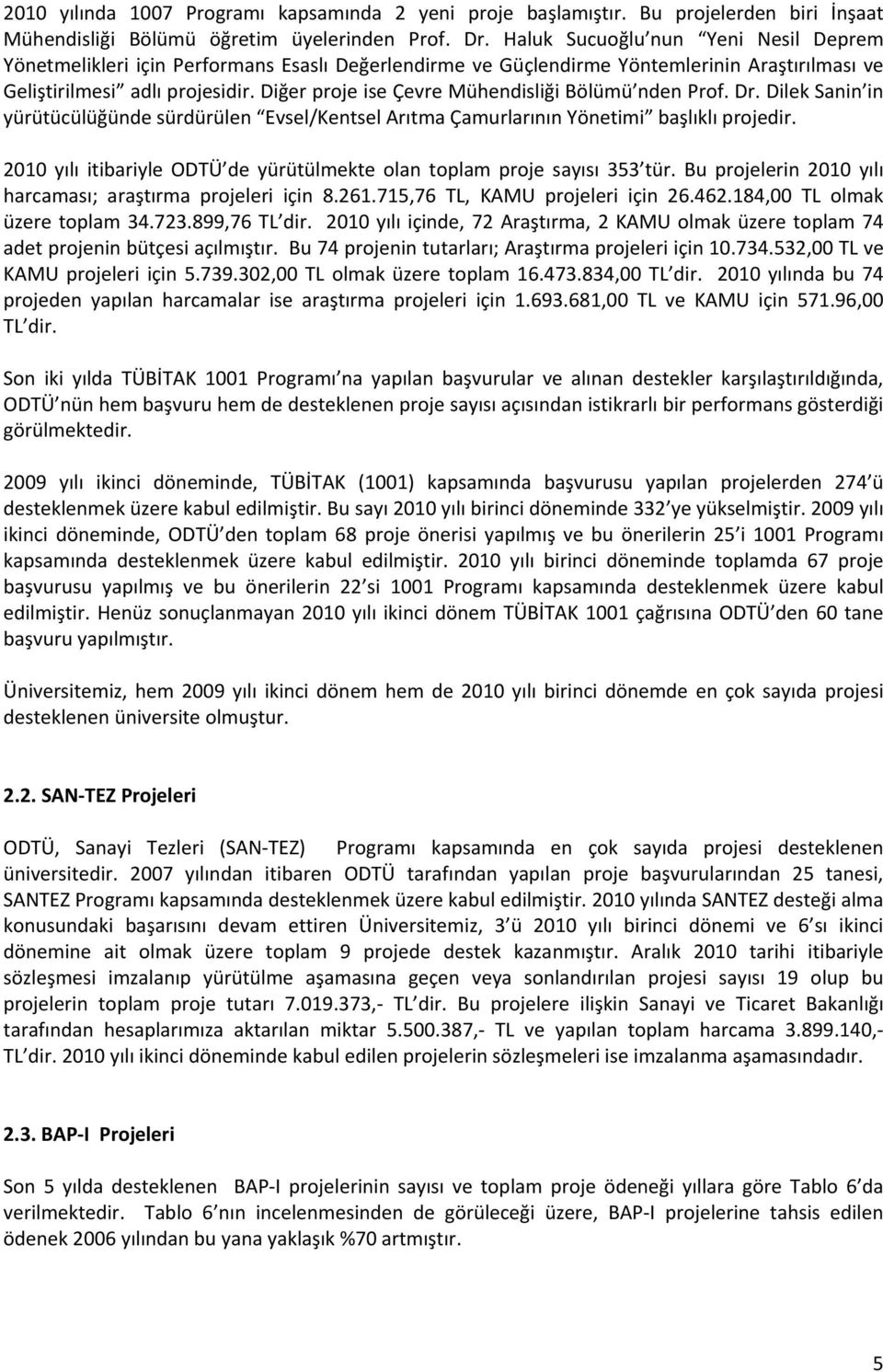 2010 yılında 1007 Programı kapsamında 2 yeni proje başlamıştır. Bu projelerden biri İnşaat Mühendisliği Bölümü öğretim üyelerinden Prof. Dr. Haluk Sucuoğlu nun "Yeni Nesil Deprem Yönetmelikleri için Performans Esaslı Değerlendirme ve Güçlendirme Yöntemlerinin Araştırılması ve Geliştirilmesi" adlı projesidir. Diğer proje ise Çevre Mühendisliği Bölümü nden Prof. Dr. Dilek Sanin in yürütücülüğünde sürdürülen "Evsel/Kentsel Arıtma Çamurlarının Yönetimi" başlıklı projedir.

2010 yılı itibariyle ODTÜ de yürütülmekte olan toplam proje sayısı 353 tür. Bu projelerin 2010 yılı harcaması; araştırma projeleri için 8.261.715,76 TL, KAMU projeleri için 26.462.184,00 TL olmak üzere toplam 34.723.899,76 TL dir. 2010 yılı içinde, 72 Araştırma, 2 KAMU olmak üzere toplam 74 adet projenin bütçesi açılmıştır. Bu 74 projenin tutarları; Araştırma projeleri için 10.734.532,00 TL ve KAMU projeleri için 5.739.302,00 TL olmak üzere toplam 16.473.834,00 TL dir. 2010 yılında bu 74 projeden yapılan harcamalar ise araştırma projeleri için 1.693.681,00 TL ve KAMU için 571.96,00 TL dir.

Son iki yılda TÜBİTAK 1001 Programı na yapılan başvurular ve alınan destekler karşılaştırıldığında, ODTÜ nün hem başvuru hem de desteklenen proje sayısı açısından istikrarlı bir performans gösterdiği görülmektedir.

2009 yılı ikinci döneminde, TÜBİTAK (1001) kapsamında başvurusu yapılan projelerden 274 ü desteklenmek üzere kabul edilmiştir. Bu sayı 2010 yılı birinci döneminde 332 ye yükselmiştir. 2009 yılı ikinci döneminde, ODTÜ den toplam 68 proje önerisi yapılmış ve bu önerilerin 25 i 1001 Programı kapsamında desteklenmek üzere kabul edilmiştir. 2010 yılı birinci döneminde toplamda 67 proje başvurusu yapılmış ve bu önerilerin 22 si 1001 Programı kapsamında desteklenmek üzere kabul edilmiştir. Henüz sonuçlanmayan 2010 yılı ikinci dönem TÜBİTAK 1001 çağrısına ODTÜ den 60 tane başvuru yapılmıştır.

Üniversitemiz, hem 2009 yılı ikinci dönem hem de 2010 yılı birinci dönemde en çok sayıda projesi desteklenen üniversite olmuştur.

2.2. SAN-TEZ Projeleri

ODTÜ, Sanayi Tezleri (SAN-TEZ) Programı kapsamında en çok sayıda projesi desteklenen üniversitedir. 2007 yılından itibaren ODTÜ tarafından yapılan proje başvurularından 25 tanesi, SANTEZ Programı kapsamında desteklenmek üzere kabul edilmiştir. 2010 yılında SANTEZ desteği alma konusundaki başarısını devam ettiren Üniversitemiz, 3 ü 2010 yılı birinci dönemi ve 6 sı ikinci dönemine ait olmak üzere toplam 9 projede destek kazanmıştır. Aralık 2010 tarihi itibariyle sözleşmesi imzalanıp yürütülme aşamasına geçen veya sonlandırılan projesi sayısı 19 olup bu projelerin toplam proje tutarı 7.019.373,- TL dir. Bu projelere ilişkin Sanayi ve Ticaret Bakanlığı tarafından hesaplarımıza aktarılan miktar 5.500.387,- TL ve yapılan toplam harcama 3.899.140,- TL dir. 2010 yılı ikinci döneminde kabul edilen projelerin sözleşmeleri ise imzalanma aşamasındadır.

2.3. BAP-I Projeleri

Son 5 yılda desteklenen BAP-I projelerinin sayısı ve toplam proje ödeneği yıllara göre Tablo 6 da verilmektedir. Tablo 6 nın incelenmesinden de görüleceği üzere, BAP-I projelerine tahsis edilen ödenek 2006 yılından bu yana yaklaşık %70 artmıştır.

5